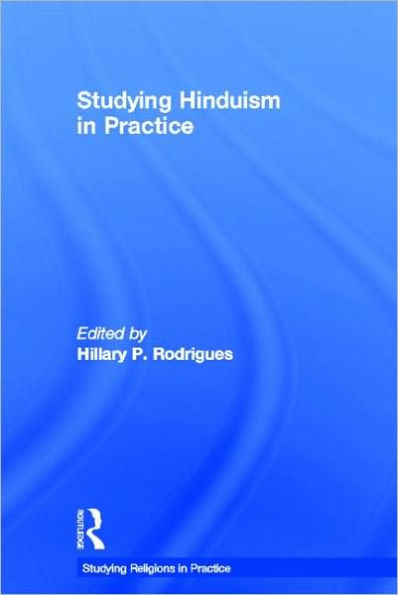 Studying Hinduism in Practice

Edited by
Hillary P. Rodrigues

ROUTLEDGE

Studying Religions in Practice